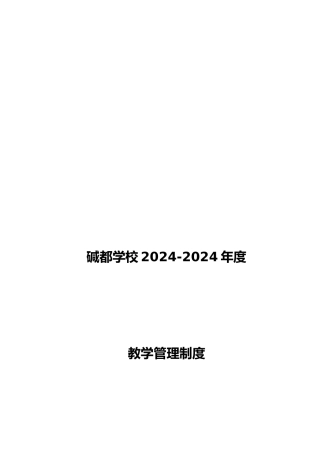 碱都学校 2024-2024 年度

教学管理制度